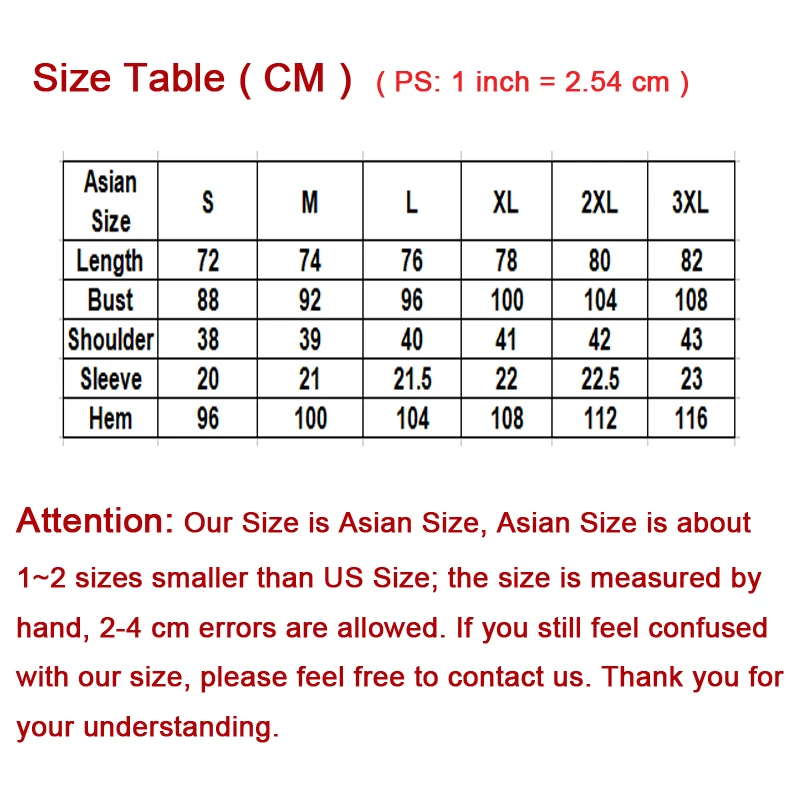 Size Table ( CM ) ( PS: 1 inch = 2.54 cm )

| Asian Size | S | M | L | XL | 2XL | 3XL |
|---|---|---|---|---|---|---|
| Length | 72 | 74 | 76 | 78 | 80 | 82 |
| Bust | 88 | 92 | 96 | 100 | 104 | 108 |
| Shoulder | 38 | 39 | 40 | 41 | 42 | 43 |
| Sleeve | 20 | 21 | 21.5 | 22 | 22.5 | 23 |
| Hem | 96 | 100 | 104 | 108 | 112 | 116 |

Attention: Our Size is Asian Size, Asian Size is about 1~2 sizes smaller than US Size; the size is measured by hand, 2-4 cm errors are allowed. If you still feel confused with our size, please feel free to contact us. Thank you for your understanding.